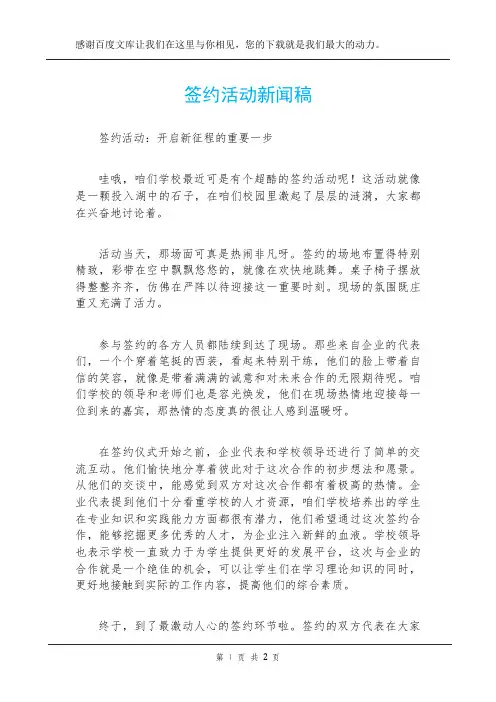 感谢百度文库让我们在这里与你相见，您的下载就是我们最大的动力。

签约活动新闻稿

签约活动：开启新征程的重要一步

哇哦，咱们学校最近可是有个超酷的签约活动呢！这活动就像是一颗投入湖中的石子，在咱们校园里激起了层层的涟漪，大家都在兴奋地讨论着。

活动当天，那场面可真是热闹非凡呀。签约的场地布置得特别精致，彩带在空中飘飘悠悠的，就像在欢快地跳舞。桌子椅子摆放得整整齐齐，仿佛在严阵以待迎接这一重要时刻。现场的氛围既庄重又充满了活力。

参与签约的各方人员都陆续到达了现场。那些来自企业的代表们，一个个穿着笔挺的西装，看起来特别干练，他们的脸上带着自信的笑容，就像是带着满满的诚意和对未来合作的无限期待呢。咱们学校的领导和老师们也是容光焕发，他们在现场热情地迎接每一位到来的嘉宾，那热情的态度真的很让人感到温暖呀。

在签约仪式开始之前，企业代表和学校领导还进行了简单的交流互动。他们愉快地分享着彼此对于这次合作的初步想法和愿景。从他们的交谈中，能感觉到双方对这次合作都有着极高的热情。企业代表提到他们十分看重学校的人才资源，咱们学校培养出的学生在专业知识和实践能力方面都很有潜力，他们希望通过这次签约合作，能够挖掘更多优秀的人才，为企业注入新鲜的血液。学校领导也表示学校一直致力于为学生提供更好的发展平台，这次与企业的合作就是一个绝佳的机会，可以让学生们在学习理论知识的同时，更好地接触到实际的工作内容，提高他们的综合素质。

终于，到了最激动人心的签约环节啦。签约的双方代表在大家

第 1 页 共 2 页